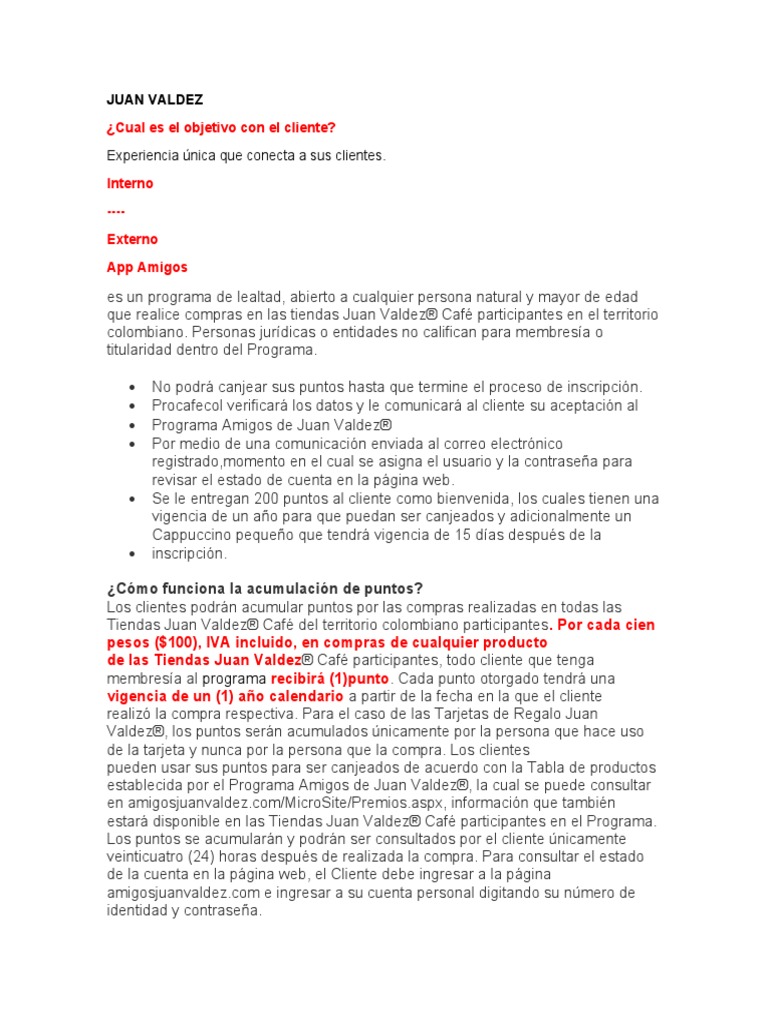 JUAN VALDEZ

¿Cual es el objetivo con el cliente?

Experiencia única que conecta a sus clientes.

Interno

----

Externo

App Amigos

es un programa de lealtad, abierto a cualquier persona natural y mayor de edad que realice compras en las tiendas Juan Valdez® Café participantes en el territorio colombiano. Personas jurídicas o entidades no califican para membresía o titularidad dentro del Programa.

- No podrá canjear sus puntos hasta que termine el proceso de inscripción.
- Procafecol verificará los datos y le comunicará al cliente su aceptación al
- Programa Amigos de Juan Valdez®
- Por medio de una comunicación enviada al correo electrónico registrado,momento en el cual se asigna el usuario y la contraseña para revisar el estado de cuenta en la página web.
- Se le entregan 200 puntos al cliente como bienvenida, los cuales tienen una vigencia de un año para que puedan ser canjeados y adicionalmente un Cappuccino pequeño que tendrá vigencia de 15 días después de la
- inscripción.

¿Cómo funciona la acumulación de puntos?
Los clientes podrán acumular puntos por las compras realizadas en todas las Tiendas Juan Valdez® Café del territorio colombiano participantes. Por cada cien pesos ($100), IVA incluido, en compras de cualquier producto de las Tiendas Juan Valdez® Café participantes, todo cliente que tenga membresía al programa recibirá (1)punto. Cada punto otorgado tendrá una vigencia de un (1) año calendario a partir de la fecha en la que el cliente realizó la compra respectiva. Para el caso de las Tarjetas de Regalo Juan Valdez®, los puntos serán acumulados únicamente por la persona que hace uso de la tarjeta y nunca por la persona que la compra. Los clientes pueden usar sus puntos para ser canjeados de acuerdo con la Tabla de productos establecida por el Programa Amigos de Juan Valdez®, la cual se puede consultar en amigosjuanvaldez.com/MicroSite/Premios.aspx, información que también estará disponible en las Tiendas Juan Valdez® Café participantes en el Programa. Los puntos se acumularán y podrán ser consultados por el cliente únicamente veinticuatro (24) horas después de realizada la compra. Para consultar el estado de la cuenta en la página web, el Cliente debe ingresar a la página amigosjuanvaldez.com e ingresar a su cuenta personal digitando su número de identidad y contraseña.